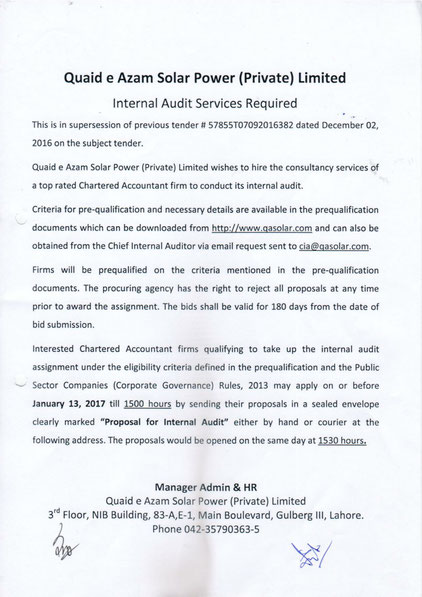 Quaid e Azam Solar Power (Private) Limited

Internal Audit Services Required

This is in supersession of previous tender # 57855T07092016382 dated December 02, 2016 on the subject tender.

Quaid e Azam Solar Power (Private) Limited wishes to hire the consultancy services of a top rated Chartered Accountant firm to conduct its internal audit.

Criteria for pre-qualification and necessary details are available in the prequalification documents which can be downloaded from http://www.qasolar.com and can also be obtained from the Chief Internal Auditor via email request sent to cia@qasolar.com.

Firms will be prequalified on the criteria mentioned in the pre-qualification documents. The procuring agency has the right to reject all proposals at any time prior to award the assignment. The bids shall be valid for 180 days from the date of bid submission.

Interested Chartered Accountant firms qualifying to take up the internal audit assignment under the eligibility criteria defined in the prequalification and the Public Sector Companies (Corporate Governance) Rules, 2013 may apply on or before January 13, 2017 till 1500 hours by sending their proposals in a sealed envelope clearly marked "Proposal for Internal Audit" either by hand or courier at the following address. The proposals would be opened on the same day at 1530 hours.

Manager Admin & HR
Quaid e Azam Solar Power (Private) Limited
3$^{rd}$ Floor, NIB Building, 83-A,E-1, Main Boulevard, Gulberg III, Lahore.
Phone 042-35790363-5